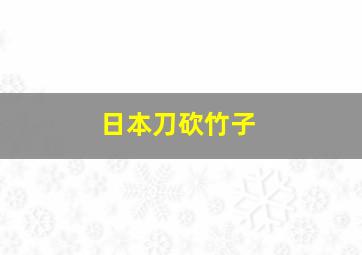 日本刀砍竹子